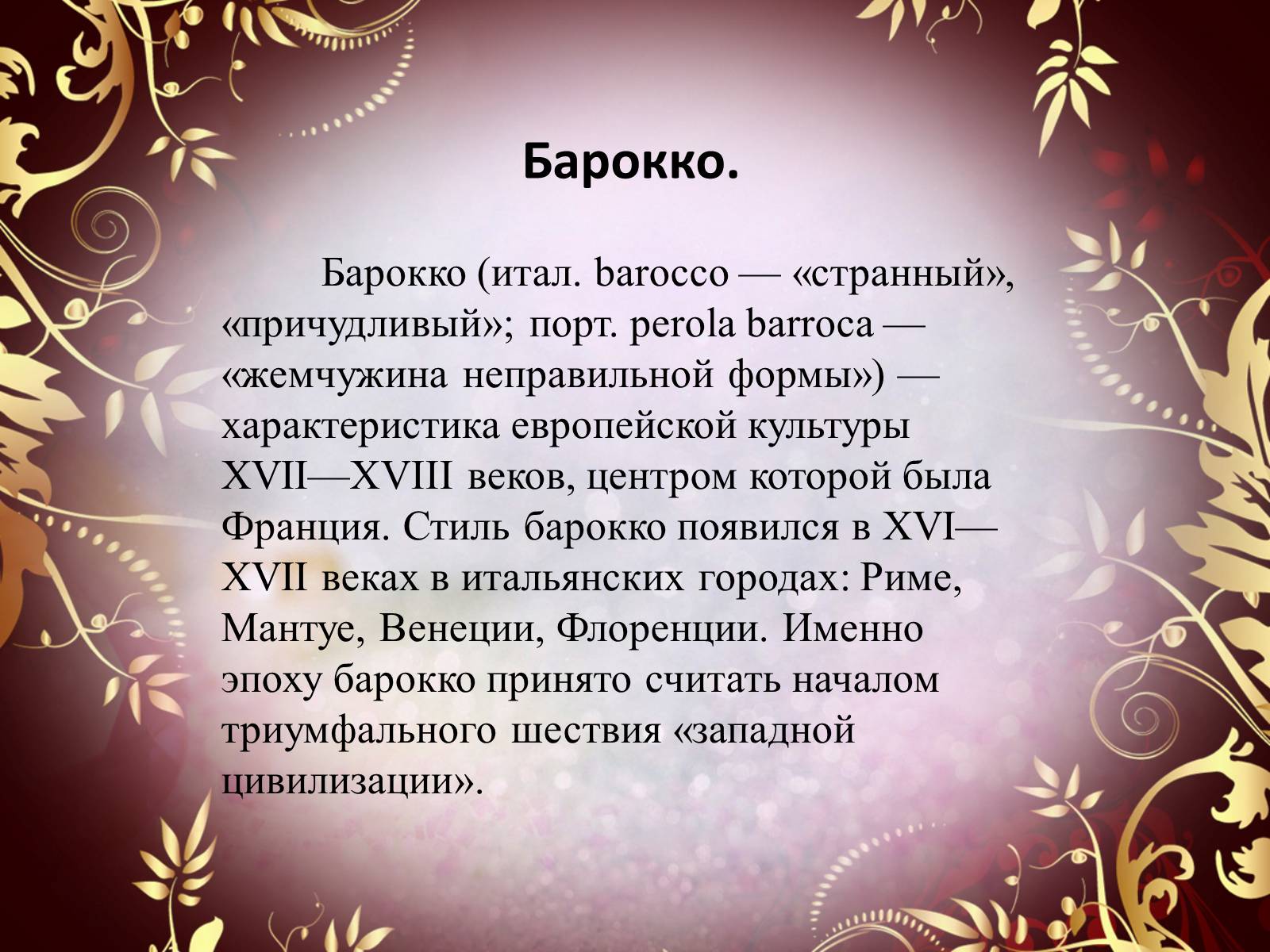 Барокко.

Барокко (итал. barocco — «странный», «причудливый»; порт. perola barroca — «жемчужина неправильной формы») — характеристика европейской культуры XVII—XVIII веков, центром которой была Франция. Стиль барокко появился в XVI—XVII веках в итальянских городах: Риме, Мантуе, Венеции, Флоренции. Именно эпоху барокко принято считать началом триумфального шествия «западной цивилизации».